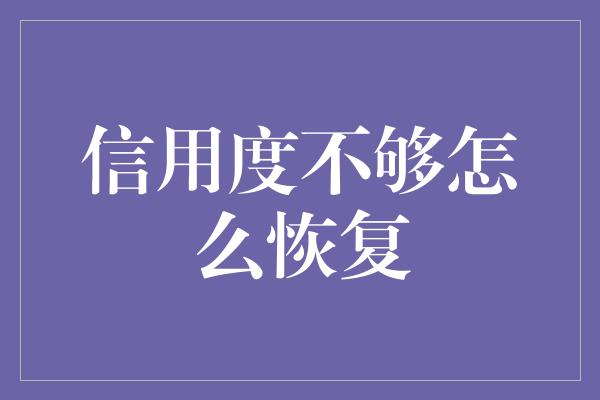 信用度不够怎么恢复